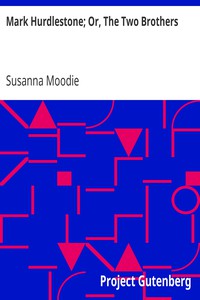 Mark Hurdlestone; Or, The Two Brothers

Susanna Moodie

Project Gutenberg